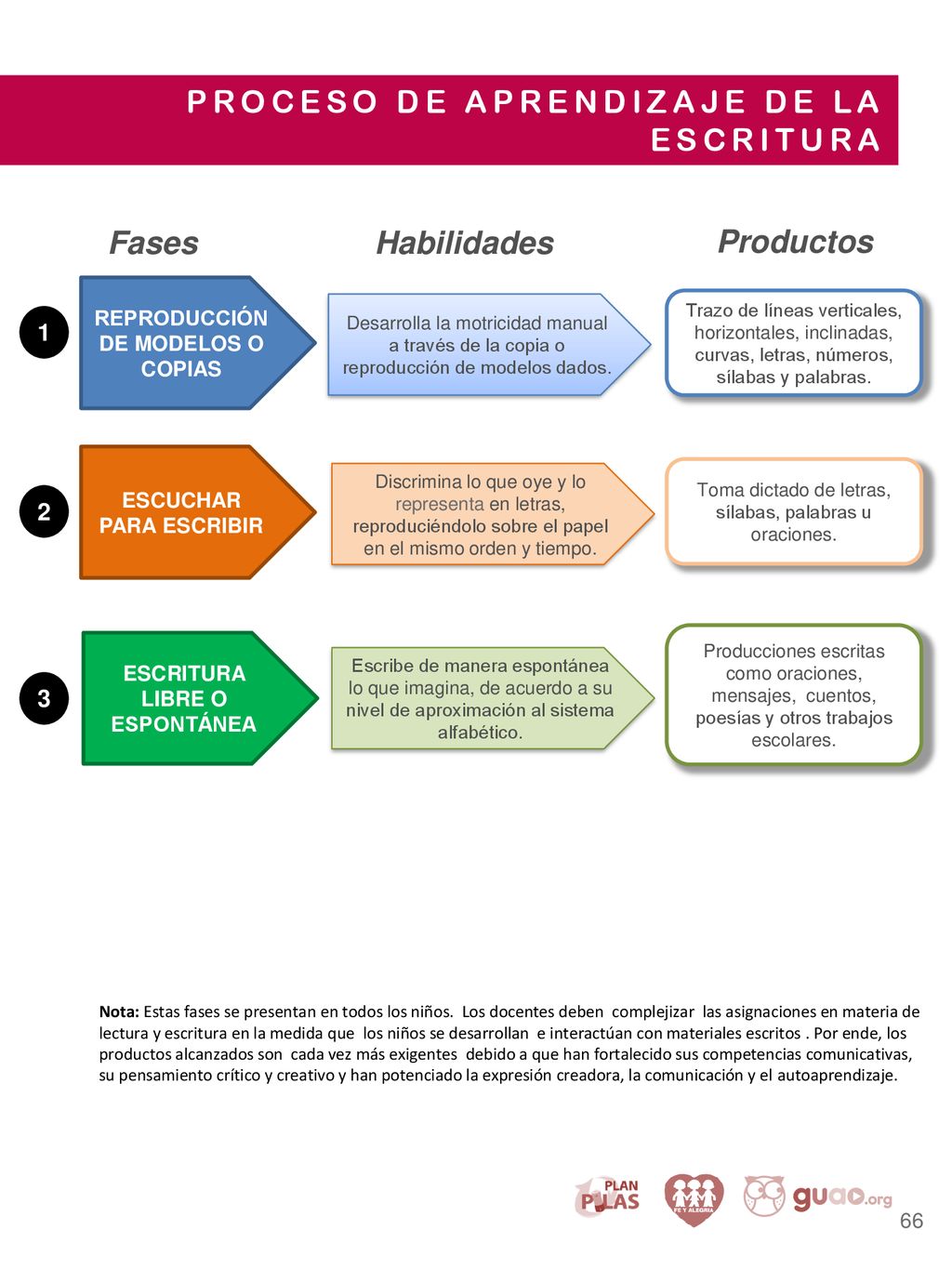 PROCESO DE APRENDIZAJE DE LA ESCRITURA

Fases

Habilidades

Productos

1

REPRODUCCIÓN DE MODELOS O COPIAS

Desarrolla la motricidad manual a través de la copia o reproducción de modelos dados.

Trazo de líneas verticales, horizontales, inclinadas, curvas, letras, números, sílabas y palabras.

2

ESCUCHAR PARA ESCRIBIR

Discrimina lo que oye y lo representa en letras, reproduciéndolo sobre el papel en el mismo orden y tiempo.

Toma dictado de letras, sílabas, palabras u oraciones.

3

ESCRITURA LIBRE O ESPONTÁNEA

Escribe de manera espontánea lo que imagina, de acuerdo a su nivel de aproximación al sistema alfabético.

Producciones escritas como oraciones, mensajes, cuentos, poesías y otros trabajos escolares.

Nota: Estas fases se presentan en todos los niños. Los docentes deben complejizar las asignaciones en materia de lectura y escritura en la medida que los niños se desarrollan e interactúan con materiales escritos . Por ende, los productos alcanzados son cada vez más exigentes debido a que han fortalecido sus competencias comunicativas, su pensamiento crítico y creativo y han potenciado la expresión creadora, la comunicación y el autoaprendizaje.

PLAN PILAS

FE Y ALEGRÍA

guao.org

66